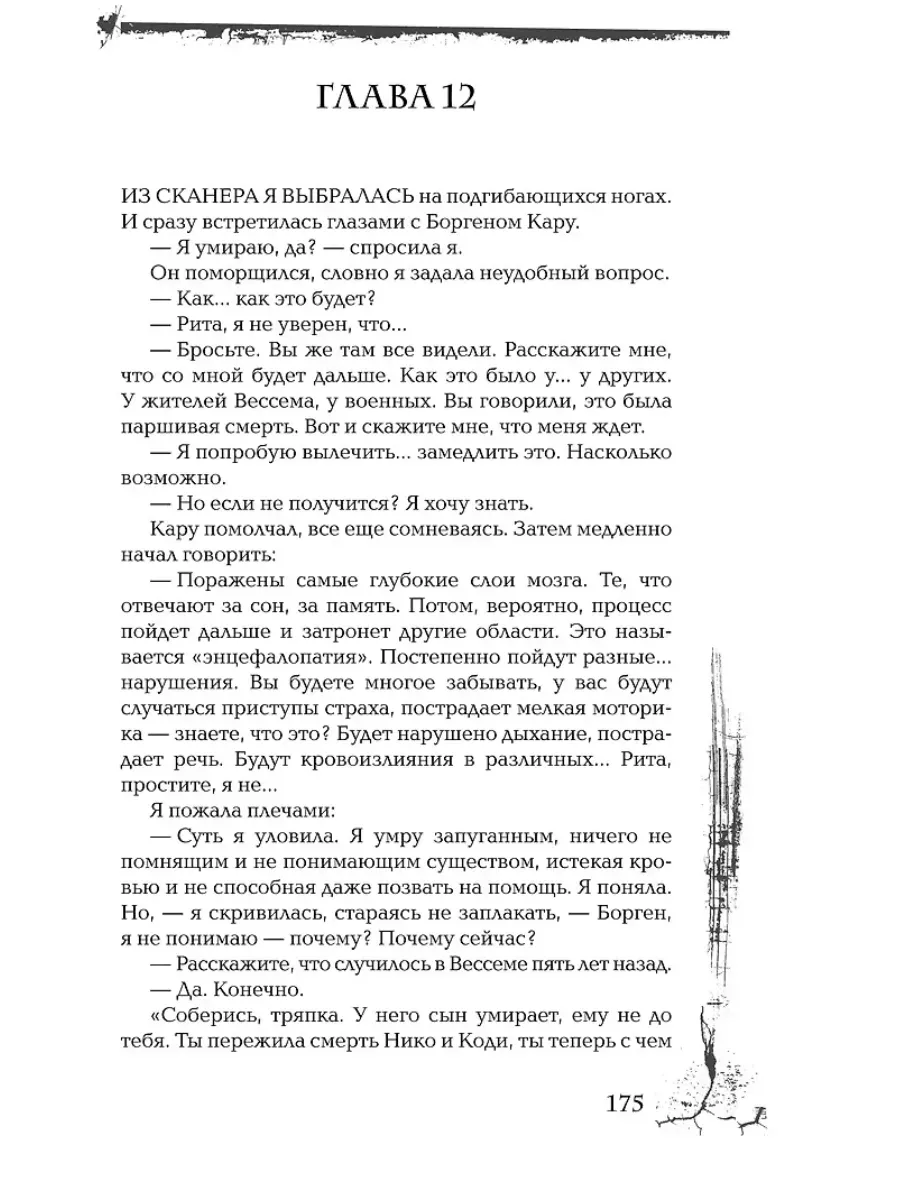 ГЛАВА 12

ИЗ СКАНЕРА Я ВЫБРАЛАСЬ на подгибающихся ногах. И сразу встретилась глазами с Боргеном Кару.

— Я умираю, да? — спросила я.

Он поморщился, словно я задала неудобный вопрос.

— Как... как это будет?

— Рита, я не уверен, что...

— Бросьте. Вы же там все видели. Расскажите мне, что со мной будет дальше. Как это было у... у других. У жителей Вессема, у военных. Вы говорили, это была паршивая смерть. Вот и скажите мне, что меня ждет.

— Я попробую вылечить... замедлить это. Насколько возможно.

— Но если не получится? Я хочу знать.

Кару помолчал, все еще сомневаясь. Затем медленно начал говорить:

— Поражены самые глубокие слои мозга. Те, что отвечают за сон, за память. Потом, вероятно, процесс пойдет дальше и затронет другие области. Это называется «энцефалопатия». Постепенно пойдут разные... нарушения. Вы будете многое забывать, у вас будут случаться приступы страха, пострадает мелкая моторика — знаете, что это? Будет нарушено дыхание, пострадает речь. Будут кровоизлияния в различных... Рита, простите, я не...

Я пожала плечами:

— Суть я уловила. Я умру запуганным, ничего не помнящим и не понимающим существом, истекая кровью и не способная даже позвать на помощь. Я поняла. Но, — я скривилась, стараясь не заплакать, — Борген, я не понимаю — почему? Почему сейчас?

— Расскажите, что случилось в Вессеме пять лет назад.

— Да. Конечно.

«Соберись, тряпка. У него сын умирает, ему не до тебя. Ты пережила смерть Нико и Коди, ты теперь с чем

175